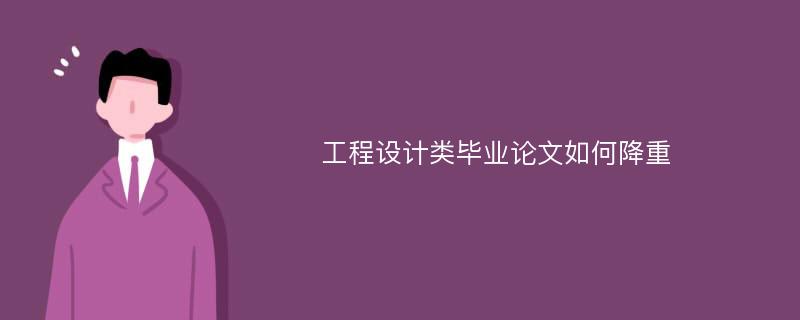 工程设计类毕业论文如何降重